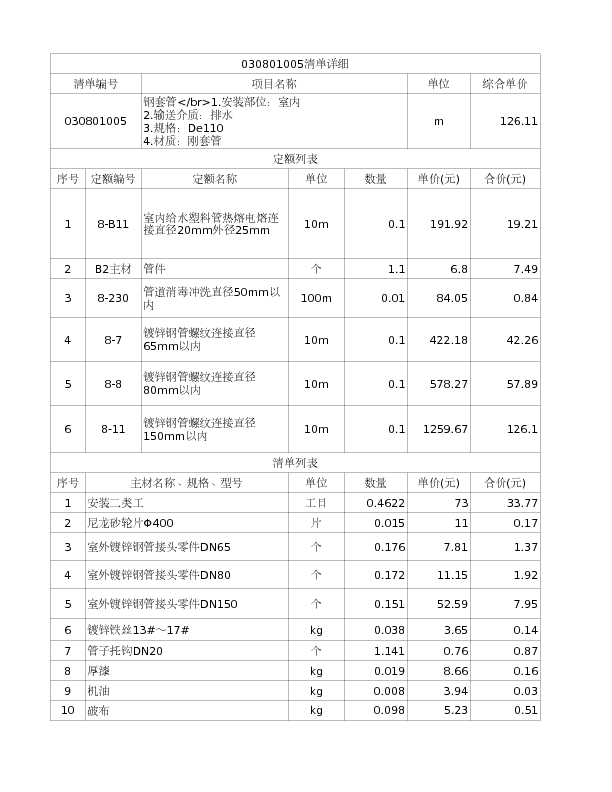 030801005清单详细

| 清单编号 | 项目名称 | 单位 | 综合单价 |
|---|---|---|---|
| 030801005 | 钢套管</br>1.安装部位：室内 2.输送介质：排水 3.规格：De110 4.材质：刚套管 | m | 126.11 |

定额列表

| 序号 | 定额编号 | 定额名称 | 单位 | 数量 | 单价(元) | 合价(元) |
|---|---|---|---|---|---|---|
| 1 | 8-B11 | 室内给水塑料管热熔电熔连接直径20mm外径25mm | 10m | 0.1 | 191.92 | 19.21 |
| 2 | B2主材 | 管件 | 个 | 1.1 | 6.8 | 7.49 |
| 3 | 8-230 | 管道消毒冲洗直径50mm以内 | 100m | 0.01 | 84.05 | 0.84 |
| 4 | 8-7 | 镀锌钢管螺纹连接直径65mm以内 | 10m | 0.1 | 422.18 | 42.26 |
| 5 | 8-8 | 镀锌钢管螺纹连接直径80mm以内 | 10m | 0.1 | 578.27 | 57.89 |
| 6 | 8-11 | 镀锌钢管螺纹连接直径150mm以内 | 10m | 0.1 | 1259.67 | 126.1 |

清单列表

| 序号 | 主材名称、规格、型号 | 单位 | 数量 | 单价(元) | 合价(元) |
|---|---|---|---|---|---|
| 1 | 安装二类工 | 工日 | 0.4622 | 73 | 33.77 |
| 2 | 尼龙砂轮片Φ400 | 片 | 0.015 | 11 | 0.17 |
| 3 | 室外镀锌钢管接头零件DN65 | 个 | 0.176 | 7.81 | 1.37 |
| 4 | 室外镀锌钢管接头零件DN80 | 个 | 0.172 | 11.15 | 1.92 |
| 5 | 室外镀锌钢管接头零件DN150 | 个 | 0.151 | 52.59 | 7.95 |
| 6 | 镀锌铁丝13#～17# | kg | 0.038 | 3.65 | 0.14 |
| 7 | 管子托钩DN20 | 个 | 1.141 | 0.76 | 0.87 |
| 8 | 厚漆 | kg | 0.019 | 8.66 | 0.16 |
| 9 | 机油 | kg | 0.008 | 3.94 | 0.03 |
| 10 | 破布 | kg | 0.098 | 5.23 | 0.51 |